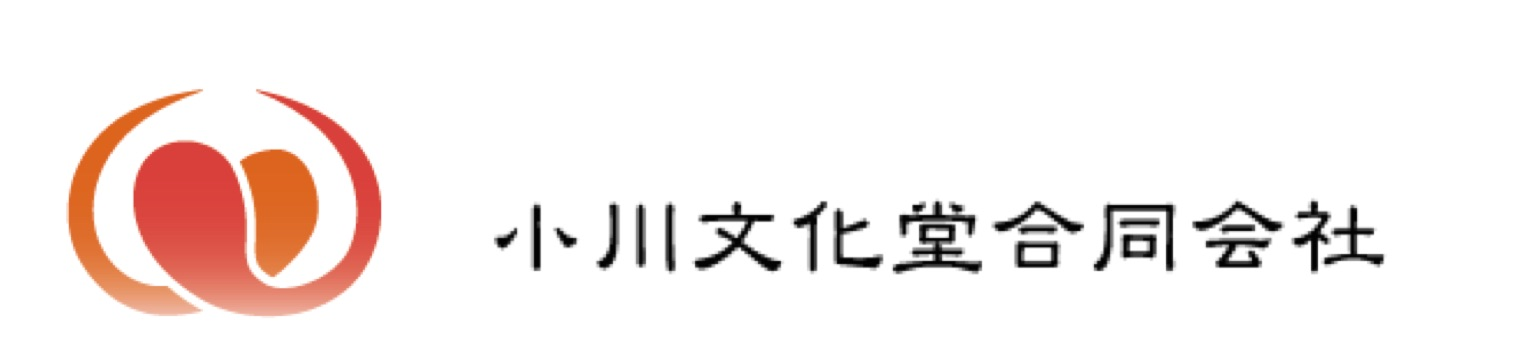 小川文化堂合同会社